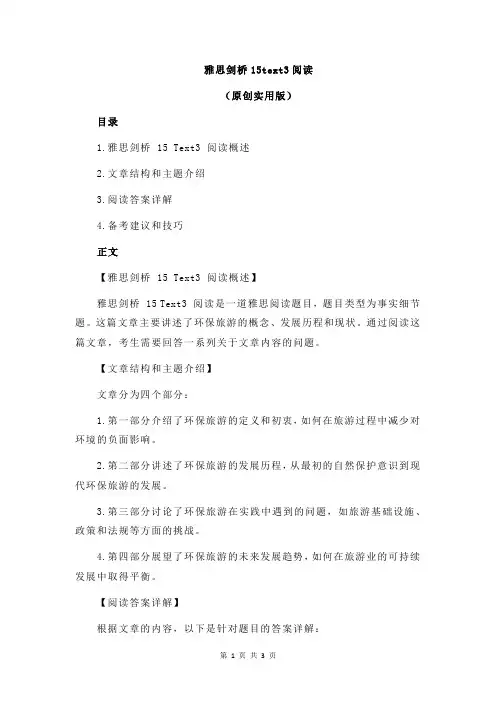 雅思剑桥 15text3 阅读

（原创实用版）

目录

1.雅思剑桥 15 Text3 阅读概述

2.文章结构和主题介绍

3.阅读答案详解

4.备考建议和技巧

正文

【雅思剑桥 15 Text3 阅读概述】

雅思剑桥 15 Text3 阅读是一道雅思阅读题目，题目类型为事实细节题。这篇文章主要讲述了环保旅游的概念、发展历程和现状。通过阅读这篇文章，考生需要回答一系列关于文章内容的问题。

【文章结构和主题介绍】

文章分为四个部分：

1.第一部分介绍了环保旅游的定义和初衷，如何在旅游过程中减少对环境的负面影响。

2.第二部分讲述了环保旅游的发展历程，从最初的自然保护意识到现代环保旅游的发展。

3.第三部分讨论了环保旅游在实践中遇到的问题，如旅游基础设施、政策和法规等方面的挑战。

4.第四部分展望了环保旅游的未来发展趋势，如何在旅游业的可持续发展中取得平衡。

【阅读答案详解】

根据文章的内容，以下是针对题目的答案详解：

第 1 页 共 3 页